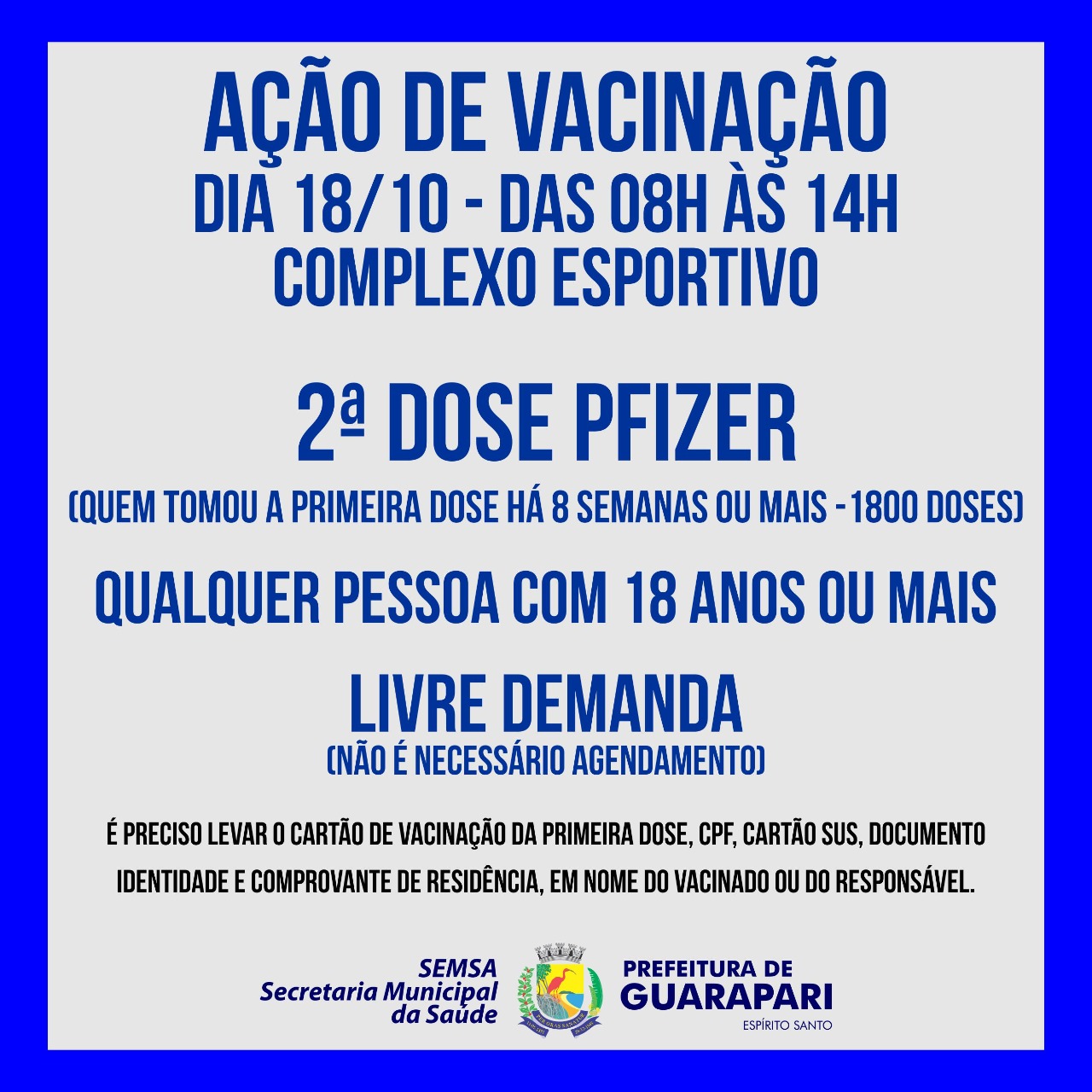 AÇÃO DE VACINAÇÃO
DIA 18/10 - DAS 08H ÀS 14H
COMPLEXO ESPORTIVO

2ª DOSE PFIZER
(QUEM TOMOU A PRIMEIRA DOSE HÁ 8 SEMANAS OU MAIS -1800 DOSES)

QUALQUER PESSOA COM 18 ANOS OU MAIS

LIVRE DEMANDA
(NÃO É NECESSÁRIO AGENDAMENTO)

É PRECISO LEVAR O CARTÃO DE VACINAÇÃO DA PRIMEIRA DOSE, CPF, CARTÃO SUS, DOCUMENTO IDENTIDADE E COMPROVANTE DE RESIDÊNCIA, EM NOME DO VACINADO OU DO RESPONSÁVEL.

SEMSA
Secretaria Municipal da Saúde

PREFEITURA DE
GUARAPARI
ESPÍRITO SANTO